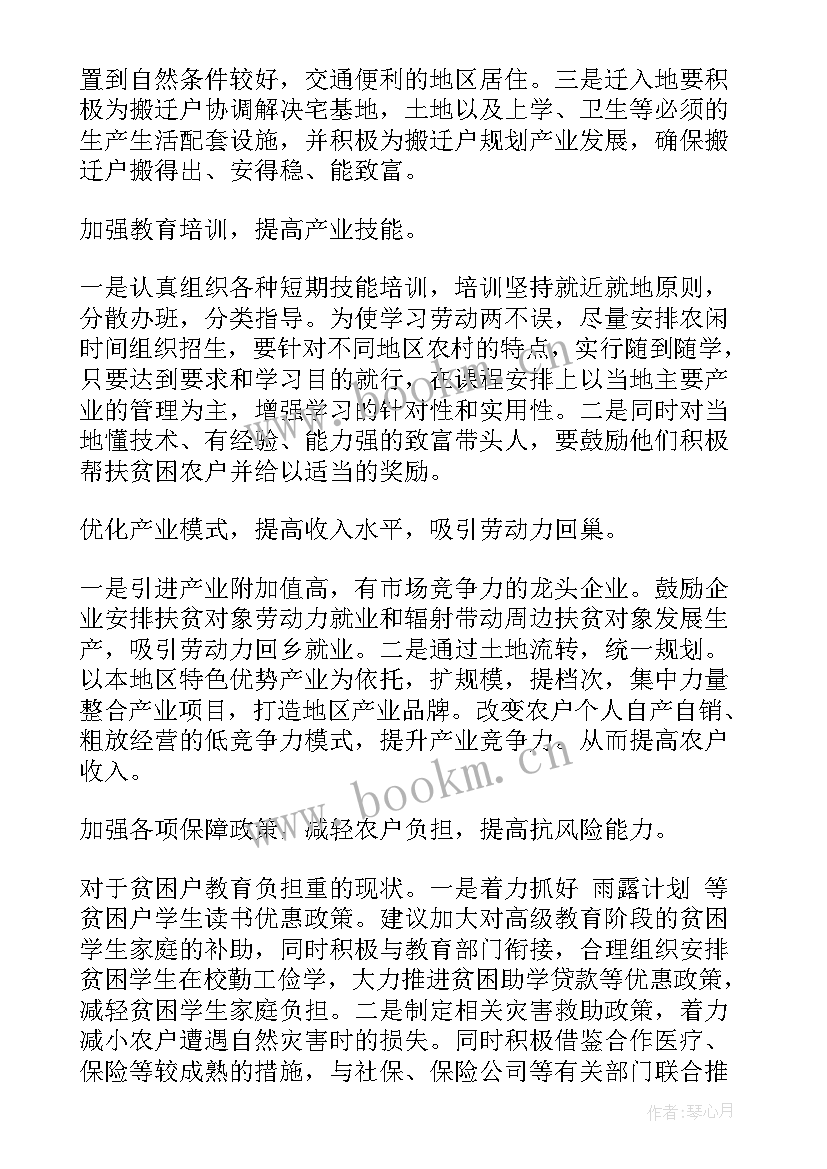 置到自然条件较好，交通便利的地区居住。三是迁入地要积极为搬迁户协调解决宅基地，土地以及上学、卫生等必须的生产生活配套设施，并积极为搬迁户规划产业发展，确保搬迁户搬得出、安得稳、能致富。

加强教育培训，提高产业技能。

一是认真组织各种短期技能培训，培训坚持就近就地原则，分散办班，分类指导。为使学习劳动两不误，尽量安排农闲时间组织招生，要针对不同地区农村的特点，实行随到随学，只要达到要求和学习目的就行，在课程安排上以当地主要产业的管理为主，增强学习的针对性和实用性。二是同时对当地懂技术、有经验、能力强的致富带头人，要鼓励他们积极帮扶贫困农户并给以适当的奖励。

优化产业模式，提高收入水平，吸引劳动力回巢。

一是引进产业附加值高，有市场竞争力的龙头企业。鼓励企业安排扶贫对象劳动力就业和辐射带动周边扶贫对象发展生产，吸引劳动力回乡就业。二是通过土地流转，统一规划。以本地区特色优势产业为依托，扩规模，提档次，集中力量整合产业项目，打造地区产业品牌。改变农户个人自产自销、粗放经营的低竞争力模式，提升产业竞争力。从而提高农户收入。

加强各项保障政策，减轻农户负担，提高抗风险能力。

对于贫困户教育负担重的现状。一是着力抓好 雨露计划 等贫困户学生读书优惠政策。建议加大对高级教育阶段的贫困学生家庭的补助，同时积极与教育部门衔接，合理组织安排贫困学生在校勤工俭学，大力推进贫困助学贷款等优惠政策，减轻贫困学生家庭负担。二是制定相关灾害救助政策，着力减小农户遭遇自然灾害时的损失。同时积极借鉴合作医疗、保险等较成熟的措施，与社保、保险公司等有关部门联合推

www.bookm.cn

作者：琴心月